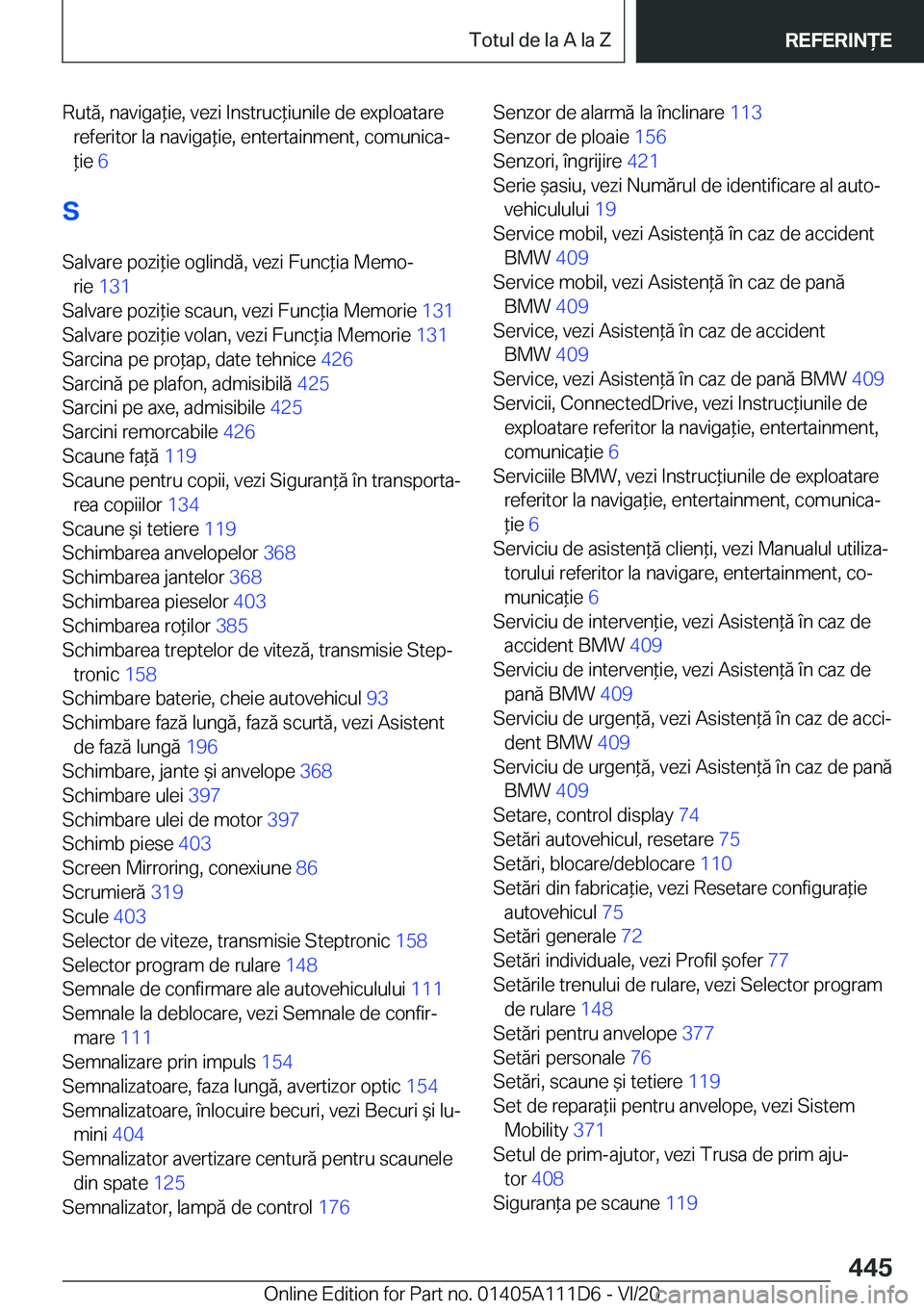 Totul de la A la Z

REFERINȚE

Rută, navigație, vezi Instrucțiunile de exploatare referitor la navigație, entertainment, comunicație 6

S

Salvare poziție oglindă, vezi Funcția Memorie 131
Salvare poziție scaun, vezi Funcția Memorie 131
Salvare poziție volan, vezi Funcția Memorie 131
Sarcina pe proțap, date tehnice 426
Sarcină pe plafon, admisibilă 425
Sarcini pe axe, admisibile 425
Sarcini remorcabile 426
Scaune față 119
Scaune pentru copii, vezi Siguranță în transportarea copiilor 134
Scaune și tetiere 119
Schimbarea anvelopelor 368
Schimbarea jantelor 368
Schimbarea pieselor 403
Schimbarea roților 385
Schimbarea treptelor de viteză, transmisie Steptronic 158
Schimbare baterie, cheie autovehicul 93
Schimbare fază lungă, fază scurtă, vezi Asistent de fază lungă 196
Schimbare, jante și anvelope 368
Schimbare ulei 397
Schimbare ulei de motor 397
Schimb piese 403
Screen Mirroring, conexiune 86
Scrumieră 319
Scule 403
Selector de viteze, transmisie Steptronic 158
Selector program de rulare 148
Semnale de confirmare ale autovehiculului 111
Semnale la deblocare, vezi Semnale de confirmare 111
Semnalizare prin impuls 154
Semnalizatoare, faza lungă, avertizor optic 154
Semnalizatoare, înlocuire becuri, vezi Becuri și lumini 404
Semnalizator avertizare centură pentru scaunele din spate 125
Semnalizator, lampă de control 176

Senzor de alarmă la înclinare 113
Senzor de ploaie 156
Senzori, îngrijire 421
Serie șasiu, vezi Numărul de identificare al autovehiculului 19
Service mobil, vezi Asistență în caz de accident BMW 409
Service mobil, vezi Asistență în caz de pană BMW 409
Service, vezi Asistență în caz de accident BMW 409
Service, vezi Asistență în caz de pană BMW 409
Servicii, ConnectedDrive, vezi Instrucțiunile de exploatare referitor la navigație, entertainment, comunicație 6
Serviciile BMW, vezi Instrucțiunile de exploatare referitor la navigație, entertainment, comunicație 6
Serviciu de asistență clienți, vezi Manualul utilizatorului referitor la navigare, entertainment, comunicație 6
Serviciu de intervenție, vezi Asistență în caz de accident BMW 409
Serviciu de intervenție, vezi Asistență în caz de pană BMW 409
Serviciu de urgență, vezi Asistență în caz de accident BMW 409
Serviciu de urgență, vezi Asistență în caz de pană BMW 409
Setare, control display 74
Setări autovehicul, resetare 75
Setări, blocare/deblocare 110
Setări din fabricație, vezi Resetare configurație autovehicul 75
Setări generale 72
Setări individuale, vezi Profil șofer 77
Setările trenului de rulare, vezi Selector program de rulare 148
Setări pentru anvelope 377
Setări personale 76
Setări, scaune și tetiere 119
Set de reparații pentru anvelope, vezi Sistem Mobility 371
Setul de prim-ajutor, vezi Trusa de prim ajutor 408
Siguranța pe scaune 119

445

Online Edition for Part no. 01405A111D6 - VI/20 carmanualsonline.info